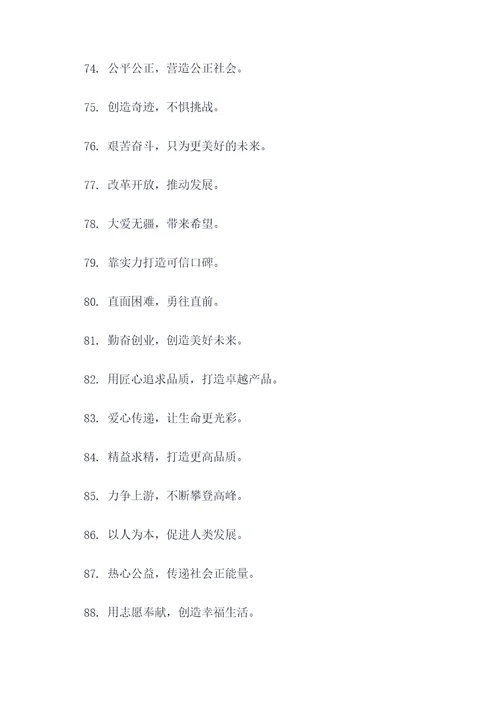 74. 公平公正，营造公正社会。

75. 创造奇迹，不惧挑战。

76. 艰苦奋斗，只为更美好的未来。

77. 改革开放，推动发展。

78. 大爱无疆，带来希望。

79. 靠实力打造可信口碑。

80. 直面困难，勇往直前。

81. 勤奋创业，创造美好未来。

82. 用匠心追求品质，打造卓越产品。

83. 爱心传递，让生命更光彩。

84. 精益求精，打造更高品质。

85. 力争上游，不断攀登高峰。

86. 以人为本，促进人类发展。

87. 热心公益，传递社会正能量。

88. 用志愿奉献，创造幸福生活。